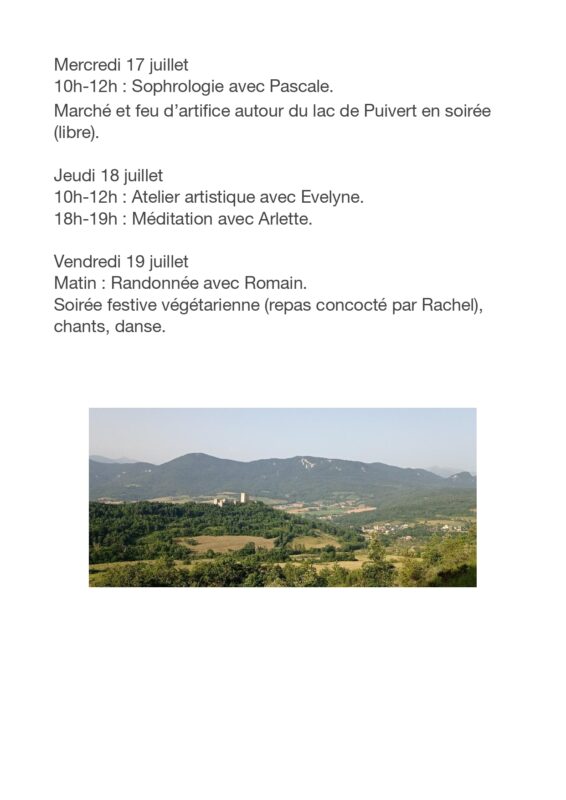 Mercredi 17 juillet
10h-12h : Sophrologie avec Pascale.
Marché et feu d'artifice autour du lac de Puivert en soirée (libre).

Jeudi 18 juillet
10h-12h : Atelier artistique avec Evelyne.
18h-19h : Méditation avec Arlette.

Vendredi 19 juillet
Matin : Randonnée avec Romain.
Soirée festive végétarienne (repas concocté par Rachel), chants, danse.